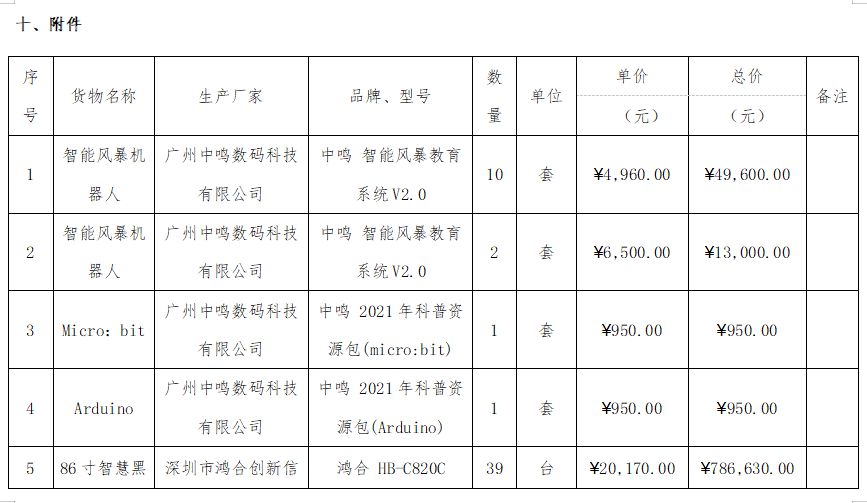 十、附件

| 序号 | 货物名称 | 生产厂家 | 品牌、型号 | 数量 | 单位 | 单价（元） | 总价（元） | 备注 |
|---|---|---|---|---|---|---|---|---|
| 1 | 智能风暴机器人 | 广州中鸣数码科技有限公司 | 中鸣 智能风暴教育系统V2.0 | 10 | 套 | ¥4,960.00 | ¥49,600.00 | |
| 2 | 智能风暴机器人 | 广州中鸣数码科技有限公司 | 中鸣 智能风暴教育系统V2.0 | 2 | 套 | ¥6,500.00 | ¥13,000.00 | |
| 3 | Micro: bit | 广州中鸣数码科技有限公司 | 中鸣 2021年科普资源包(micro:bit) | 1 | 套 | ¥950.00 | ¥950.00 | |
| 4 | Arduino | 广州中鸣数码科技有限公司 | 中鸣 2021年科普资源包(Arduino) | 1 | 套 | ¥950.00 | ¥950.00 | |
| 5 | 86寸智慧黑 | 深圳市鸿合创新信 | 鸿合 HB-C820C | 39 | 台 | ¥20,170.00 | ¥786,630.00 | |